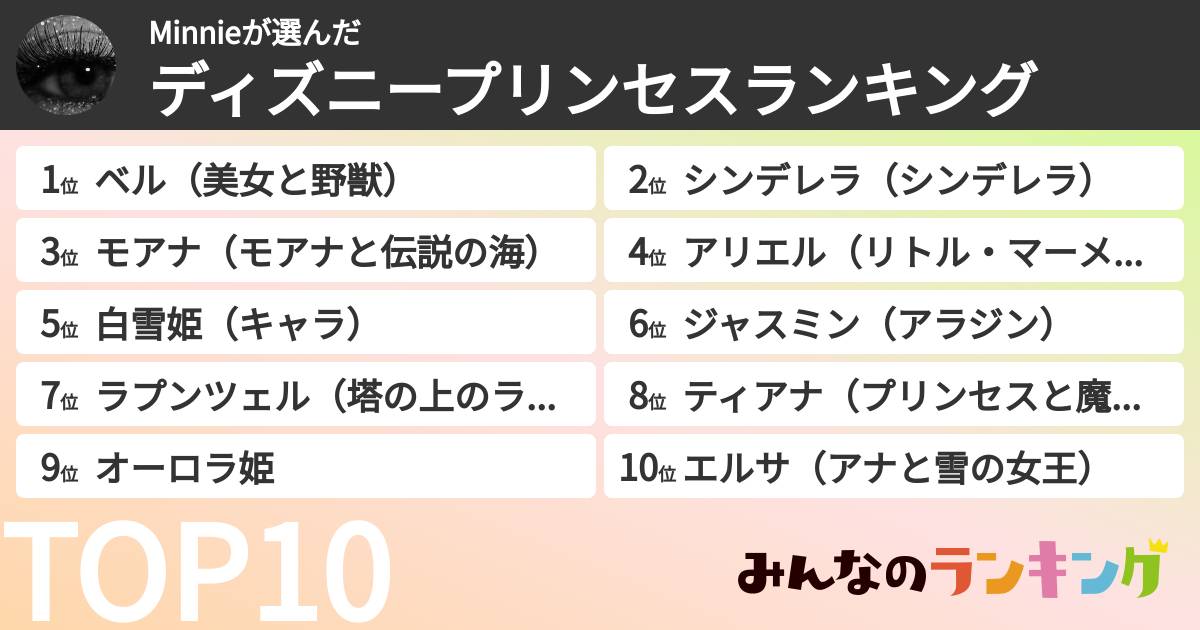 Minnieが選んだ
ディズニープリンセスランキング

1位 ベル（美女と野獣）
2位 シンデレラ（シンデレラ）
3位 モアナ（モアナと伝説の海）
4位 アリエル（リトル・マーメ…
5位 白雪姫（キャラ）
6位 ジャスミン（アラジン）
7位 ラプンツェル（塔の上のラ…
8位 ティアナ（プリンセスと魔…
9位 オーロラ姫
10位 エルサ（アナと雪の女王）

TOP10

みんなのランキング